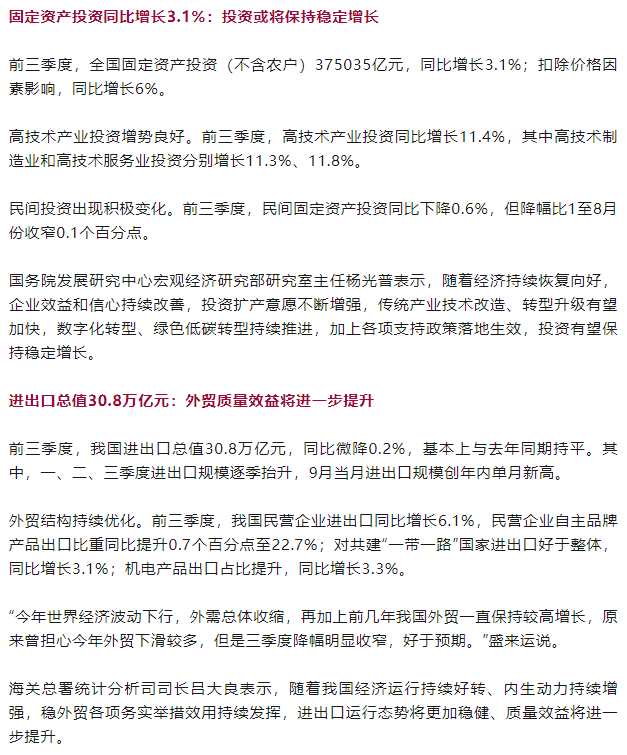 固定资产投资同比增长3.1%：投资或将保持稳定增长

前三季度，全国固定资产投资（不含农户）375035亿元，同比增长3.1%；扣除价格因素影响，同比增长6%。

高技术产业投资增势良好。前三季度，高技术产业投资同比增长11.4%，其中高技术制造业和高技术服务业投资分别增长11.3%、11.8%。

民间投资出现积极变化。前三季度，民间固定资产投资同比下降0.6%，但降幅比1至8月份收窄0.1个百分点。

国务院发展研究中心宏观经济研究部研究室主任杨光普表示，随着经济持续恢复向好，企业效益和信心持续改善，投资扩产意愿不断增强，传统产业技术改造、转型升级有望加快，数字化转型、绿色低碳转型持续推进，加上各项支持政策落地生效，投资有望保持稳定增长。

进出口总值30.8万亿元：外贸质量效益将进一步提升

前三季度，我国进出口总值30.8万亿元，同比微降0.2%，基本上与去年同期持平。其中，一、二、三季度进出口规模逐季抬升，9月当月进出口规模创年内单月新高。

外贸结构持续优化。前三季度，我国民营企业进出口同比增长6.1%，民营企业自主品牌产品出口比重同比提升0.7个百分点至22.7%；对共建“一带一路”国家进出口好于整体，同比增长3.1%；机电产品出口占比提升，同比增长3.3%。

“今年世界经济波动下行，外需总体收缩，再加上前几年我国外贸一直保持较高增长，原来曾担心今年外贸下滑较多，但是三季度降幅明显收窄，好于预期。”盛来运说。

海关总署统计分析司司长吕大良表示，随着我国经济运行持续好转、内生动力持续增强，稳外贸各项务实举措效用持续发挥，进出口运行态势将更加稳健、质量效益将进一步提升。